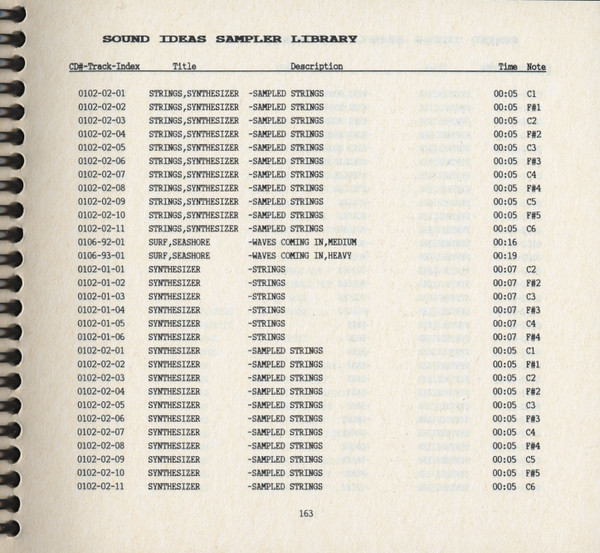 SOUND IDEAS SAMPLER LIBRARY

| CD#-Track-Index | Title | Description | Time | Note |
|---|---|---|---|---|
| 0102-02-01 | STRINGS,SYNTHESIZER | -SAMPLED STRINGS | 00:05 | C1 |
| 0102-02-02 | STRINGS,SYNTHESIZER | -SAMPLED STRINGS | 00:05 | F#1 |
| 0102-02-03 | STRINGS,SYNTHESIZER | -SAMPLED STRINGS | 00:05 | C2 |
| 0102-02-04 | STRINGS,SYNTHESIZER | -SAMPLED STRINGS | 00:05 | F#2 |
| 0102-02-05 | STRINGS,SYNTHESIZER | -SAMPLED STRINGS | 00:05 | C3 |
| 0102-02-06 | STRINGS,SYNTHESIZER | -SAMPLED STRINGS | 00:05 | F#3 |
| 0102-02-07 | STRINGS,SYNTHESIZER | -SAMPLED STRINGS | 00:05 | C4 |
| 0102-02-08 | STRINGS,SYNTHESIZER | -SAMPLED STRINGS | 00:05 | F#4 |
| 0102-02-09 | STRINGS,SYNTHESIZER | -SAMPLED STRINGS | 00:05 | C5 |
| 0102-02-10 | STRINGS,SYNTHESIZER | -SAMPLED STRINGS | 00:05 | F#5 |
| 0102-02-11 | STRINGS,SYNTHESIZER | -SAMPLED STRINGS | 00:05 | C6 |
| 0106-92-01 | SURF,SEASHORE | -WAVES COMING IN,MEDIUM | 00:16 | |
| 0106-93-01 | SURF,SEASHORE | -WAVES COMING IN,HEAVY | 00:19 | |
| 0102-01-01 | SYNTHESIZER | -STRINGS | 00:07 | C2 |
| 0102-01-02 | SYNTHESIZER | -STRINGS | 00:07 | F#2 |
| 0102-01-03 | SYNTHESIZER | -STRINGS | 00:07 | C3 |
| 0102-01-04 | SYNTHESIZER | -STRINGS | 00:07 | F#3 |
| 0102-01-05 | SYNTHESIZER | -STRINGS | 00:07 | C4 |
| 0102-01-06 | SYNTHESIZER | -STRINGS | 00:07 | F#4 |
| 0102-02-01 | SYNTHESIZER | -SAMPLED STRINGS | 00:05 | C1 |
| 0102-02-02 | SYNTHESIZER | -SAMPLED STRINGS | 00:05 | F#1 |
| 0102-02-03 | SYNTHESIZER | -SAMPLED STRINGS | 00:05 | C2 |
| 0102-02-04 | SYNTHESIZER | -SAMPLED STRINGS | 00:05 | F#2 |
| 0102-02-05 | SYNTHESIZER | -SAMPLED STRINGS | 00:05 | C3 |
| 0102-02-06 | SYNTHESIZER | -SAMPLED STRINGS | 00:05 | F#3 |
| 0102-02-07 | SYNTHESIZER | -SAMPLED STRINGS | 00:05 | C4 |
| 0102-02-08 | SYNTHESIZER | -SAMPLED STRINGS | 00:05 | F#4 |
| 0102-02-09 | SYNTHESIZER | -SAMPLED STRINGS | 00:05 | C5 |
| 0102-02-10 | SYNTHESIZER | -SAMPLED STRINGS | 00:05 | F#5 |
| 0102-02-11 | SYNTHESIZER | -SAMPLED STRINGS | 00:05 | C6 |

163